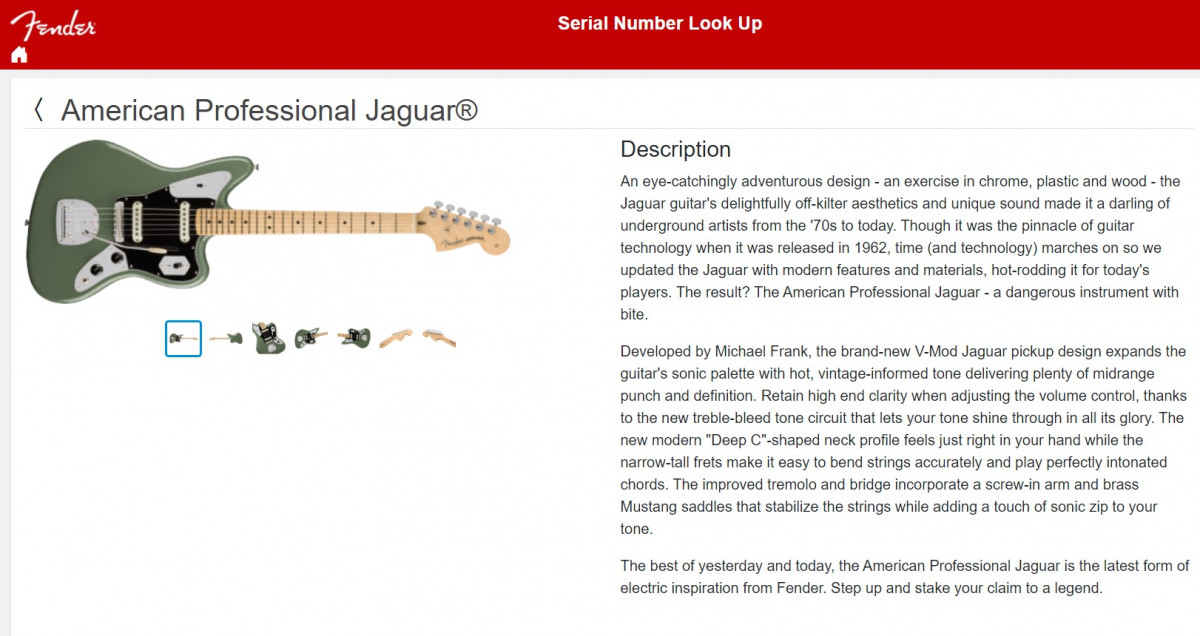 Fender

Serial Number Look Up

〈 American Professional Jaguar®

Description

An eye-catchingly adventurous design - an exercise in chrome, plastic and wood - the Jaguar guitar's delightfully off-kilter aesthetics and unique sound made it a darling of underground artists from the '70s to today. Though it was the pinnacle of guitar technology when it was released in 1962, time (and technology) marches on so we updated the Jaguar with modern features and materials, hot-rodding it for today's players. The result? The American Professional Jaguar - a dangerous instrument with bite.

Developed by Michael Frank, the brand-new V-Mod Jaguar pickup design expands the guitar's sonic palette with hot, vintage-informed tone delivering plenty of midrange punch and definition. Retain high end clarity when adjusting the volume control, thanks to the new treble-bleed tone circuit that lets your tone shine through in all its glory. The new modern "Deep C"-shaped neck profile feels just right in your hand while the narrow-tall frets make it easy to bend strings accurately and play perfectly intonated chords. The improved tremolo and bridge incorporate a screw-in arm and brass Mustang saddles that stabilize the strings while adding a touch of sonic zip to your tone.

The best of yesterday and today, the American Professional Jaguar is the latest form of electric inspiration from Fender. Step up and stake your claim to a legend.